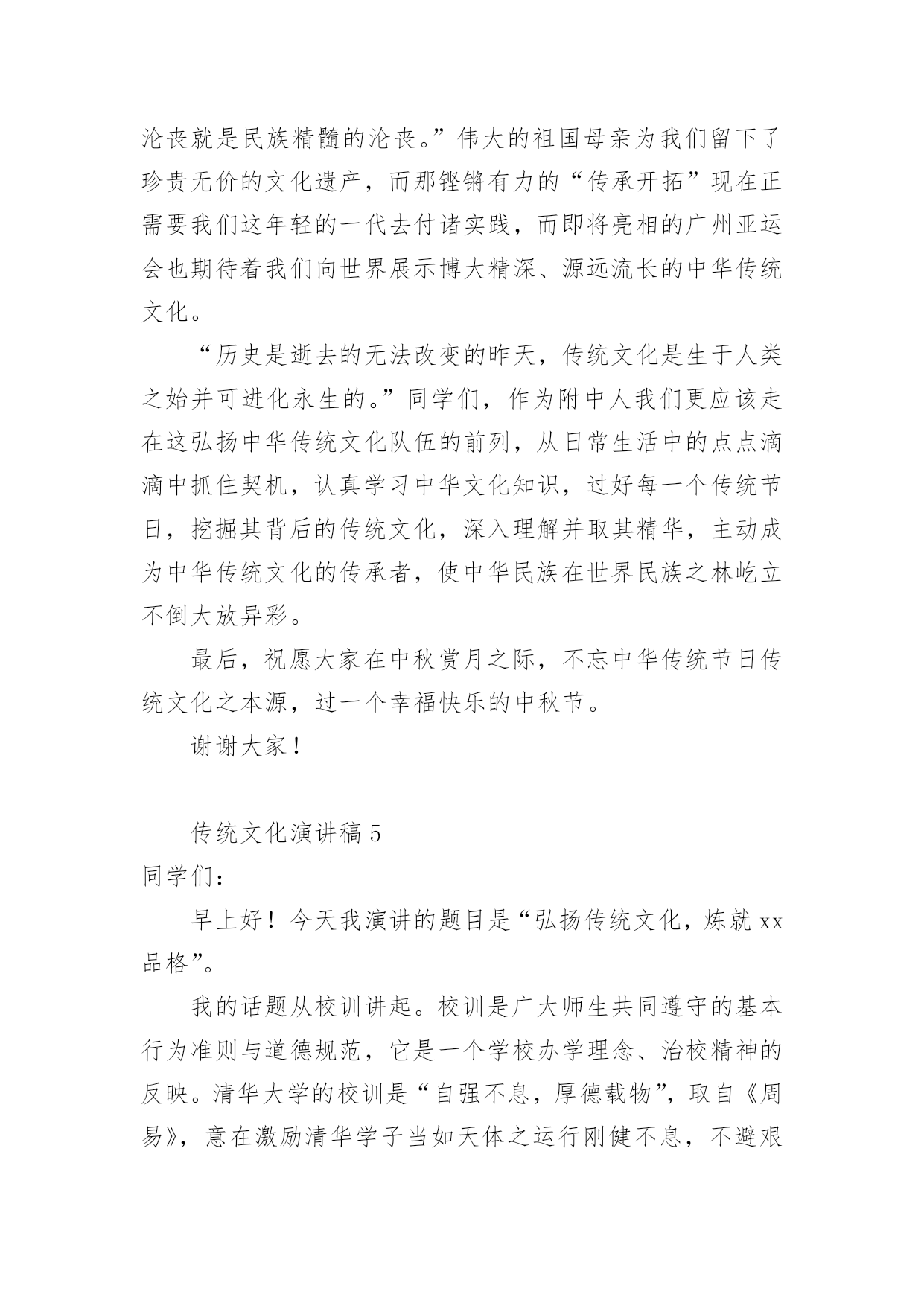 沦丧就是民族精髓的沦丧。”伟大的祖国母亲为我们留下了珍贵无价的文化遗产，而那铿锵有力的“传承开拓”现在正需要我们这年轻的一代去付诸实践，而即将亮相的广州亚运会也期待着我们向世界展示博大精深、源远流长的中华传统文化。

“历史是逝去的无法改变的昨天，传统文化是生于人类之始并可进化永生的。”同学们，作为附中人我们更应该走在这弘扬中华传统文化队伍的前列，从日常生活中的点点滴滴中抓住契机，认真学习中华文化知识，过好每一个传统节日，挖掘其背后的传统文化，深入理解并取其精华，主动成为中华传统文化的传承者，使中华民族在世界民族之林屹立不倒大放异彩。

最后，祝愿大家在中秋赏月之际，不忘中华传统节日传统文化之本源，过一个幸福快乐的中秋节。

谢谢大家！

传统文化演讲稿 5

同学们：

早上好！今天我演讲的题目是“弘扬传统文化，炼就 xx 品格”。

我的话题从校训讲起。校训是广大师生共同遵守的基本行为准则与道德规范，它是一个学校办学理念、治校精神的反映。清华大学的校训是“自强不息，厚德载物”，取自《周易》，意在激励清华学子当如天体之运行刚健不息，不避艰